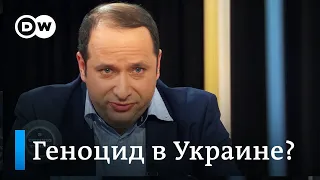 DW

Геноцид в Украине?